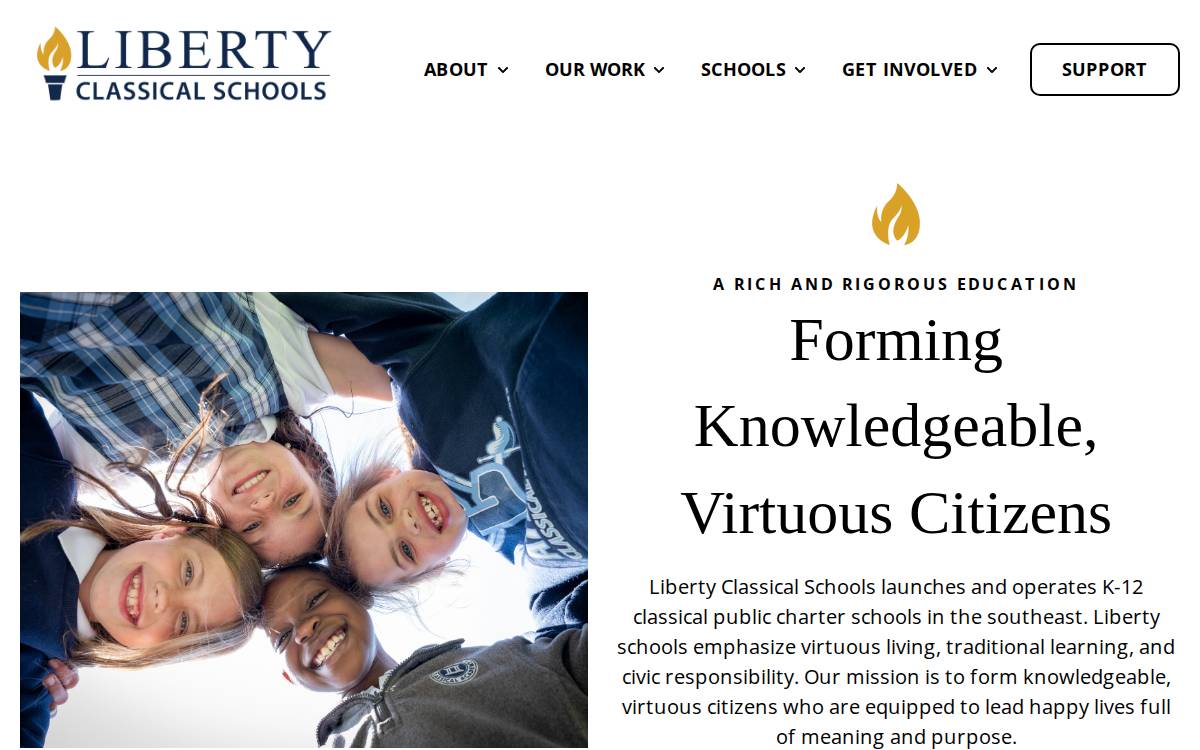 LIBERTY
CLASSICAL SCHOOLS

ABOUT
OUR WORK
SCHOOLS
GET INVOLVED
SUPPORT

A RICH AND RIGOROUS EDUCATION

Forming Knowledgeable, Virtuous Citizens

Liberty Classical Schools launches and operates K-12 classical public charter schools in the southeast. Liberty schools emphasize virtuous living, traditional learning, and civic responsibility. Our mission is to form knowledgeable, virtuous citizens who are equipped to lead happy lives full of meaning and purpose.